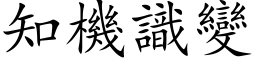 知機識變